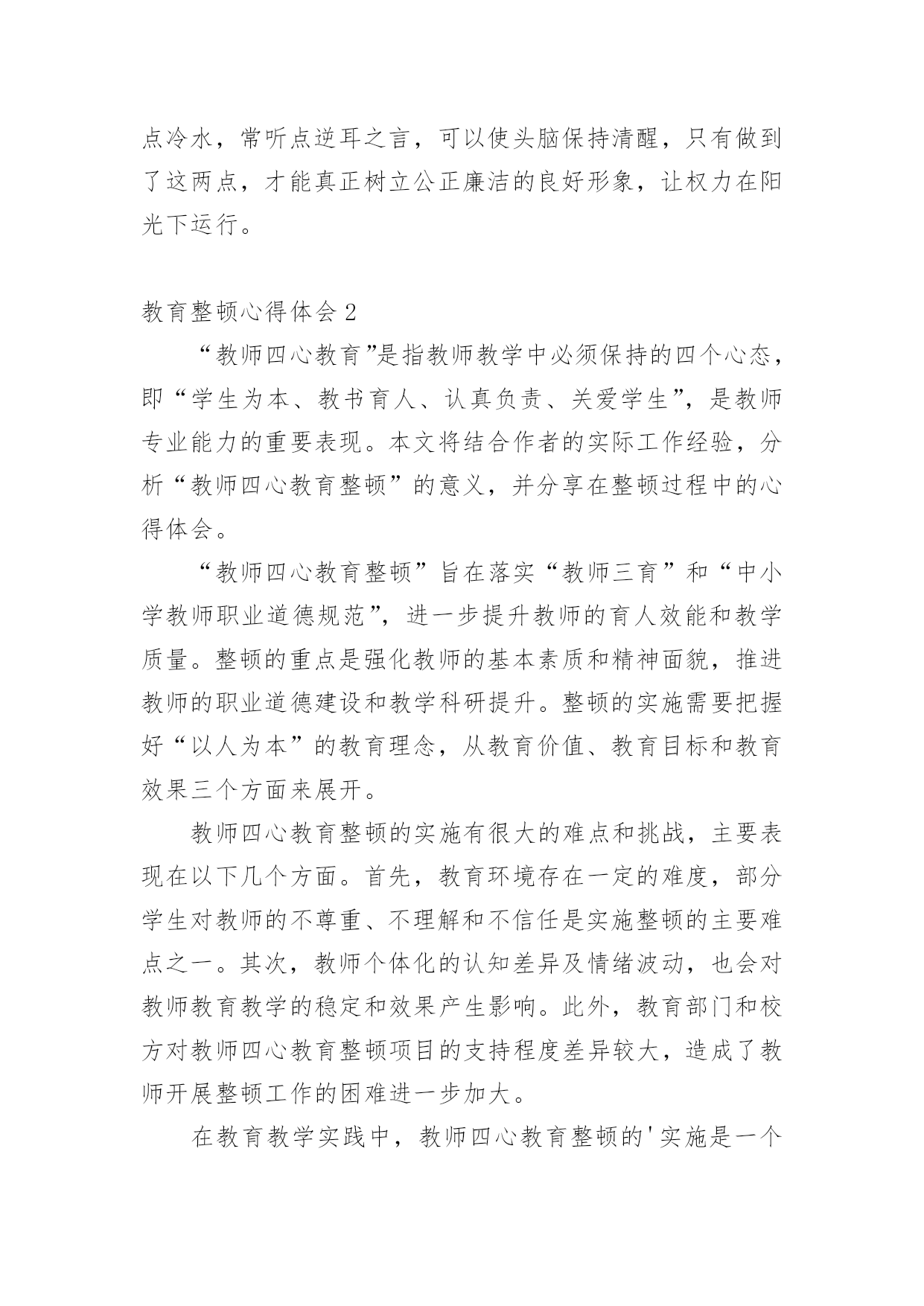 点冷水，常听点逆耳之言，可以使头脑保持清醒，只有做到了这两点，才能真正树立公正廉洁的良好形象，让权力在阳光下运行。

教育整顿心得体会 2

“教师四心教育”是指教师教学中必须保持的四个心态，即“学生为本、教书育人、认真负责、关爱学生”，是教师专业能力的重要表现。本文将结合作者的实际工作经验，分析“教师四心教育整顿”的意义，并分享在整顿过程中的心得体会。

“教师四心教育整顿”旨在落实“教师三育”和“中小学教师职业道德规范”，进一步提升教师的育人效能和教学质量。整顿的重点是强化教师的基本素质和精神面貌，推进教师的职业道德建设和教学科研提升。整顿的实施需要把握好“以人为本”的教育理念，从教育价值、教育目标和教育效果三个方面来展开。

教师四心教育整顿的实施有很大的难点和挑战，主要表现在以下几个方面。首先，教育环境存在一定的难度，部分学生对教师的不尊重、不理解和不信任是实施整顿的主要难点之一。其次，教师个体化的认知差异及情绪波动，也会对教师教育教学的稳定和效果产生影响。此外，教育部门和校方对教师四心教育整顿项目的支持程度差异较大，造成了教师开展整顿工作的困难进一步加大。

在教育教学实践中，教师四心教育整顿的'实施是一个